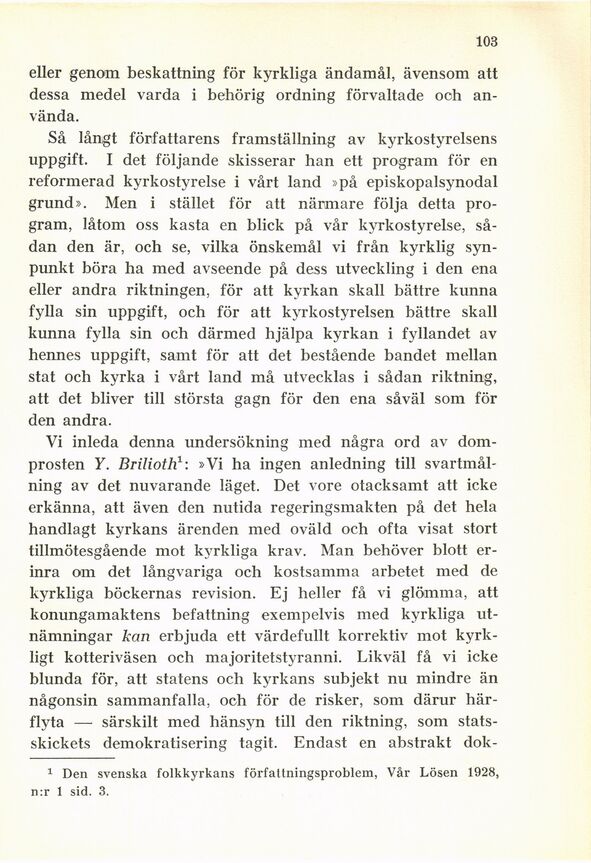 103

eller genom beskattning för kyrkliga ändamål, ävensom att dessa medel varda i behörig ordning förvaltade och använda.

Så långt författarens framställning av kyrkostyrelsens uppgift. I det följande skisserar han ett program för en reformerad kyrkostyrelse i vårt land »på episkopalsynodal grund». Men i stället för att närmare följa detta program, låtom oss kasta en blick på vår kyrkostyrelse, sådan den är, och se, vilka önskemål vi från kyrklig synpunkt böra ha med avseende på dess utveckling i den ena eller andra riktningen, för att kyrkan skall bättre kunna fylla sin uppgift, och för att kyrkostyrelsen bättre skall kunna fylla sin och därmed hjälpa kyrkan i fyllandet av hennes uppgift, samt för att det bestående bandet mellan stat och kyrka i vårt land må utvecklas i sådan riktning, att det bliver till största gagn för den ena såväl som för den andra.

Vi inleda denna undersökning med några ord av domprosten Y. Brilioth$^1$: »Vi ha ingen anledning till svartmålning av det nuvarande läget. Det vore otacksamt att icke erkänna, att även den nutida regeringsmakten på det hela handlagt kyrkans ärenden med oväld och ofta visat stort tillmötesgående mot kyrkliga krav. Man behöver blott erinra om det långvariga och kostsamma arbetet med de kyrkliga böckernas revision. Ej heller få vi glömma, att konungamaktens befattning exempelvis med kyrkliga utnämningar kan erbjuda ett värdefullt korrektiv mot kyrkligt kotteriväsen och majoritetstyranni. Likväl få vi icke blunda för, att statens och kyrkans subjekt nu mindre än någonsin sammanfalla, och för de risker, som därur härflyta — särskilt med hänsyn till den riktning, som statsskickets demokratisering tagit. Endast en abstrakt dok-

$^1$ Den svenska folkkyrkans författningsproblem, Vår Lösen 1928, n:r 1 sid. 3.